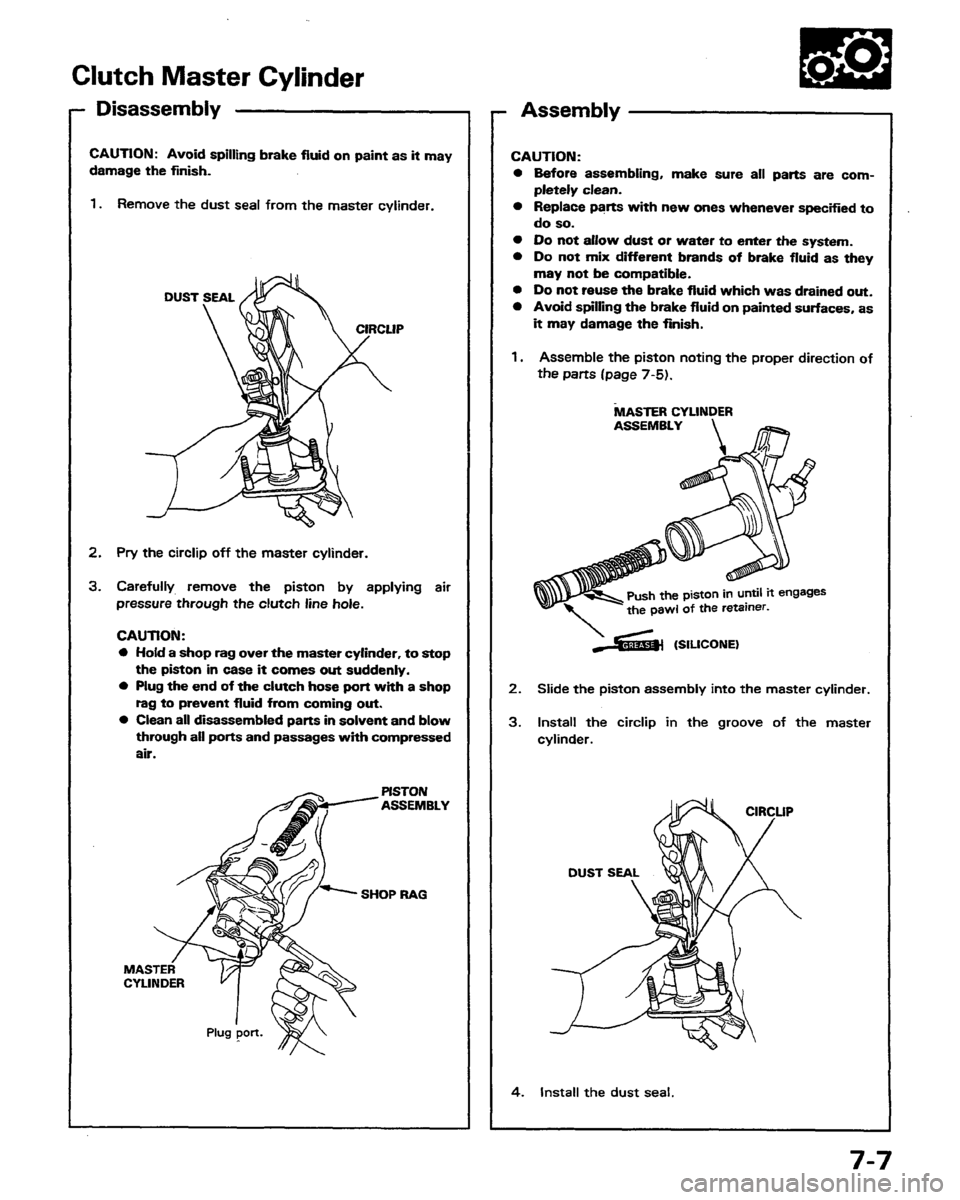 Clutch Master Cylinder

Disassembly

CAUTION: Avoid spilling brake fluid on paint as it may damage the finish.

1. Remove the dust seal from the master cylinder.

DUST SEAL

CIRCLIP

2. Pry the circlip off the master cylinder.

3. Carefully remove the piston by applying air pressure through the clutch line hole.

CAUTION:
● Hold a shop rag over the master cylinder, to stop the piston in case it comes out suddenly.
● Plug the end of the clutch hose port with a shop rag to prevent fluid from coming out.
● Clean all disassembled parts in solvent and blow through all ports and passages with compressed air.

PISTON ASSEMBLY

SHOP RAG

MASTER CYLINDER

Plug port.

Assembly

CAUTION:
● Before assembling, make sure all parts are completely clean.
● Replace parts with new ones whenever specified to do so.
● Do not allow dust or water to enter the system.
● Do not mix different brands of brake fluid as they may not be compatible.
● Do not reuse the brake fluid which was drained out.
● Avoid spilling the brake fluid on painted surfaces, as it may damage the finish.

1. Assemble the piston noting the proper direction of the parts (page 7-5).

MASTER CYLINDER ASSEMBLY

Push the piston in until it engages the pawl of the retainer.

GREASE (SILICONE)

2. Slide the piston assembly into the master cylinder.

3. Install the circlip in the groove of the master cylinder.

CIRCLIP

DUST SEAL

4. Install the dust seal.

7-7

carmanualsonline.info